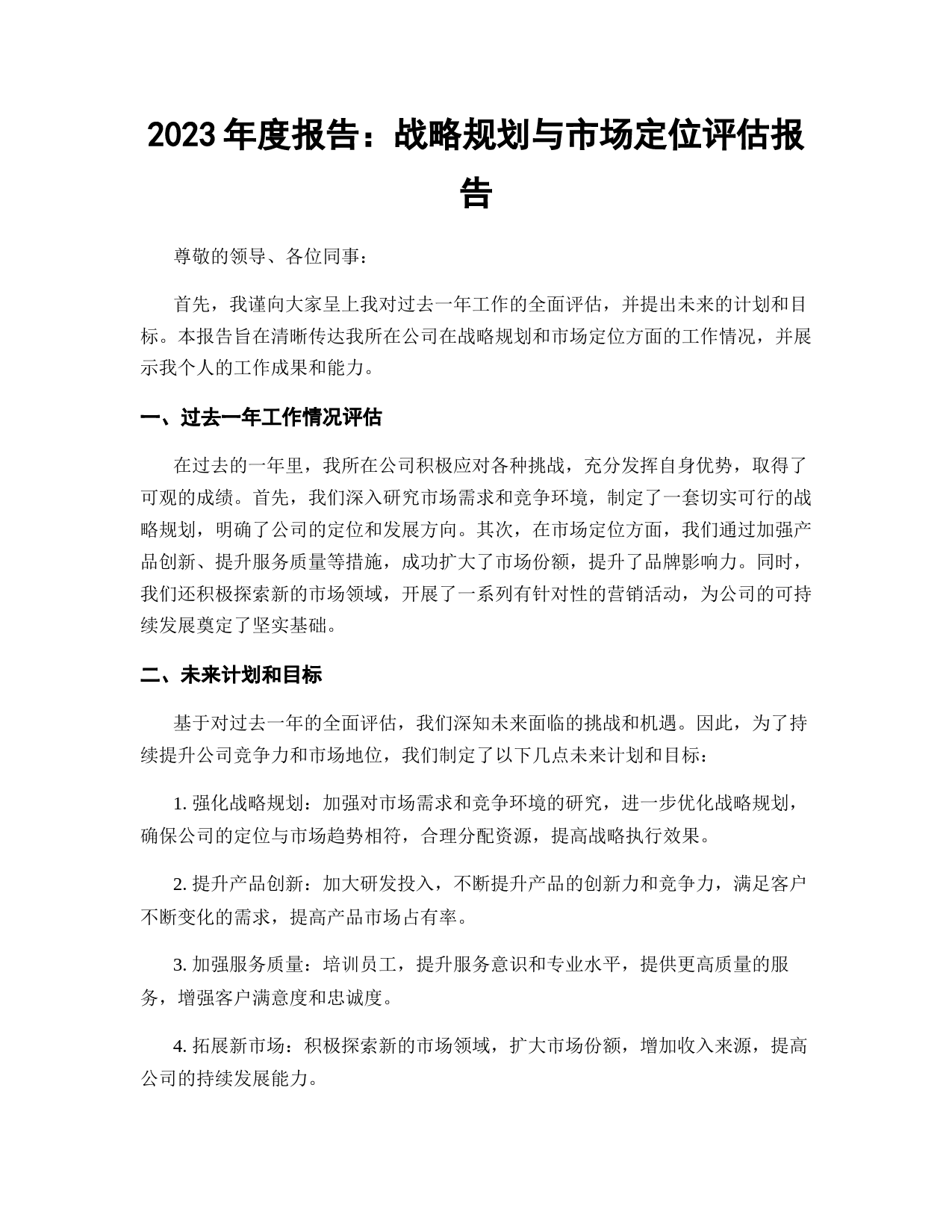 2023 年度报告：战略规划与市场定位评估报告

尊敬的领导、各位同事：

首先，我谨向大家呈上我对过去一年工作的全面评估，并提出未来的计划和目标。本报告旨在清晰传达我所在公司在战略规划和市场定位方面的工作情况，并展示我个人的工作成果和能力。

一、过去一年工作情况评估

在过去的一年里，我所在公司积极应对各种挑战，充分发挥自身优势，取得了可观的成绩。首先，我们深入研究市场需求和竞争环境，制定了一套切实可行的战略规划，明确了公司的定位和发展方向。其次，在市场定位方面，我们通过加强产品创新、提升服务质量等措施，成功扩大了市场份额，提升了品牌影响力。同时，我们还积极探索新的市场领域，开展了一系列有针对性的营销活动，为公司的可持续发展奠定了坚实基础。

二、未来计划和目标

基于对过去一年的全面评估，我们深知未来面临的挑战和机遇。因此，为了持续提升公司竞争力和市场地位，我们制定了以下几点未来计划和目标：

1. 强化战略规划：加强对市场需求和竞争环境的研究，进一步优化战略规划，确保公司的定位与市场趋势相符，合理分配资源，提高战略执行效果。

2. 提升产品创新：加大研发投入，不断提升产品的创新力和竞争力，满足客户不断变化的需求，提高产品市场占有率。

3. 加强服务质量：培训员工，提升服务意识和专业水平，提供更高质量的服务，增强客户满意度和忠诚度。

4. 拓展新市场：积极探索新的市场领域，扩大市场份额，增加收入来源，提高公司的持续发展能力。